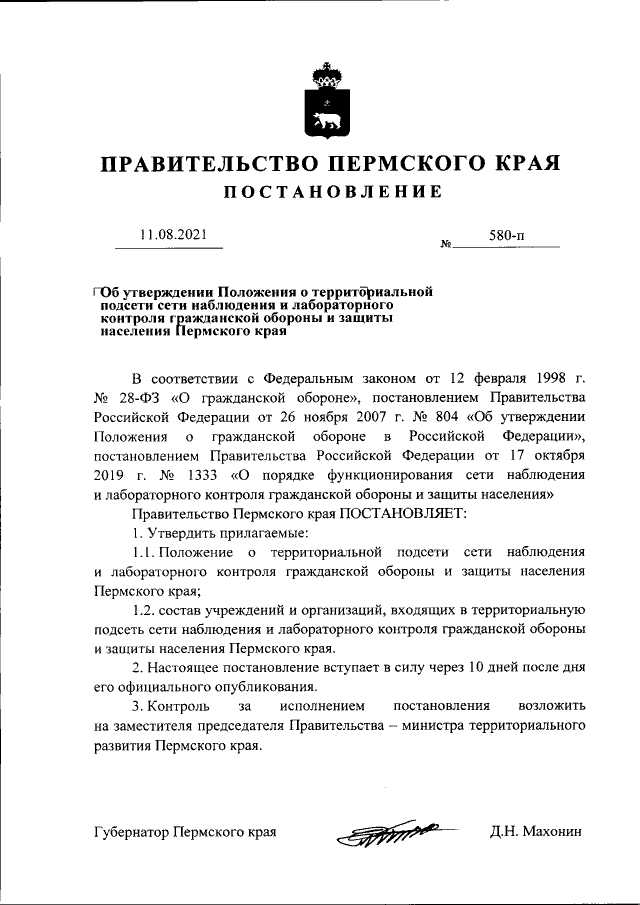 ПРАВИТЕЛЬСТВО ПЕРМСКОГО КРАЯ

ПОСТАНОВЛЕНИЕ

11.08.2021 № 580-п

Об утверждении Положения о территориальной подсети сети наблюдения и лабораторного контроля гражданской обороны и защиты населения Пермского края

В соответствии с Федеральным законом от 12 февраля 1998 г. № 28-ФЗ «О гражданской обороне», постановлением Правительства Российской Федерации от 26 ноября 2007 г. № 804 «Об утверждении Положения о гражданской обороне в Российской Федерации», постановлением Правительства Российской Федерации от 17 октября 2019 г. № 1333 «О порядке функционирования сети наблюдения и лабораторного контроля гражданской обороны и защиты населения»

Правительство Пермского края ПОСТАНОВЛЯЕТ:

1. Утвердить прилагаемые:

1.1. Положение о территориальной подсети сети наблюдения и лабораторного контроля гражданской обороны и защиты населения Пермского края;

1.2. состав учреждений и организаций, входящих в территориальную подсеть сети наблюдения и лабораторного контроля гражданской обороны и защиты населения Пермского края.

2. Настоящее постановление вступает в силу через 10 дней после дня его официального опубликования.

3. Контроль за исполнением постановления возложить на заместителя председателя Правительства – министра территориального развития Пермского края.

Губернатор Пермского края Д.Н. Махонин